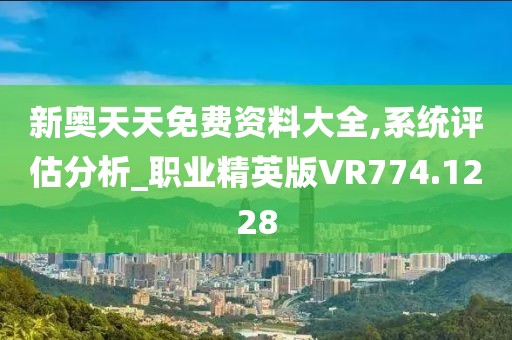 新奥天天免费资料大全,系统评估分析_职业精英版VR774.1228